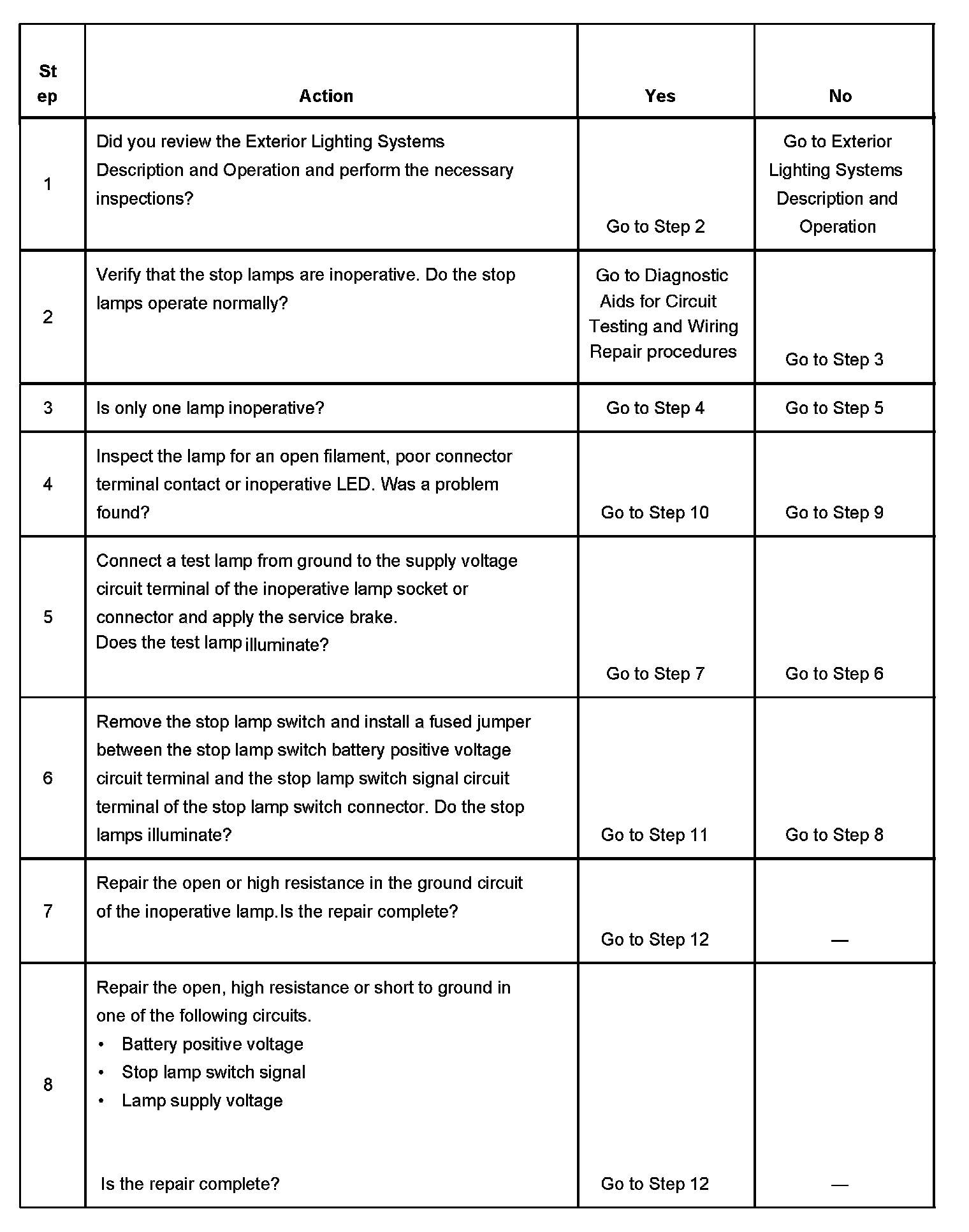 | Step | Action | Yes | No |
|---|---|---|---|
| 1 | Did you review the Exterior Lighting Systems Description and Operation and perform the necessary inspections? | Go to Step 2 | Go to Exterior Lighting Systems Description and Operation |
| 2 | Verify that the stop lamps are inoperative. Do the stop lamps operate normally? | Go to Diagnostic Aids for Circuit Testing and Wiring Repair procedures | Go to Step 3 |
| 3 | Is only one lamp inoperative? | Go to Step 4 | Go to Step 5 |
| 4 | Inspect the lamp for an open filament, poor connector terminal contact or inoperative LED. Was a problem found? | Go to Step 10 | Go to Step 9 |
| 5 | Connect a test lamp from ground to the supply voltage circuit terminal of the inoperative lamp socket or connector and apply the service brake. Does the test lamp illuminate? | Go to Step 7 | Go to Step 6 |
| 6 | Remove the stop lamp switch and install a fused jumper between the stop lamp switch battery positive voltage circuit terminal and the stop lamp switch signal circuit terminal of the stop lamp switch connector. Do the stop lamps illuminate? | Go to Step 11 | Go to Step 8 |
| 7 | Repair the open or high resistance in the ground circuit of the inoperative lamp.Is the repair complete? | Go to Step 12 | — |
| 8 | Repair the open, high resistance or short to ground in one of the following circuits. • Battery positive voltage • Stop lamp switch signal • Lamp supply voltage Is the repair complete? | Go to Step 12 | — |